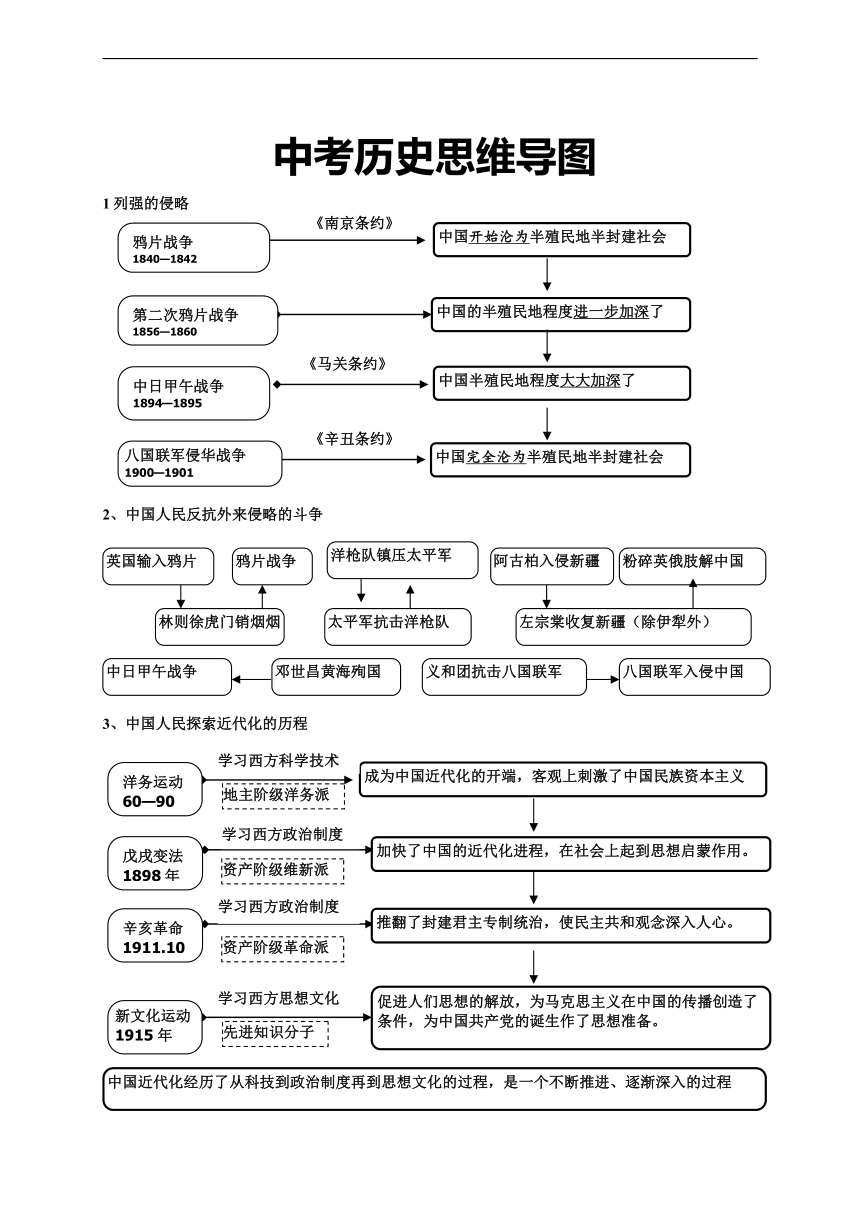 中考历史思维导图

1 列强的侵略

鸦片战争
1840—1842

《南京条约》

中国开始沦为半殖民地半封建社会

第二次鸦片战争
1856—1860

中国的半殖民地程度进一步加深了

中日甲午战争
1894—1895

《马关条约》

中国半殖民地程度大大加深了

八国联军侵华战争
1900—1901

《辛丑条约》

中国完全沦为半殖民地半封建社会

2、中国人民反抗外来侵略的斗争

英国输入鸦片

鸦片战争

林则徐虎门销烟烟

洋枪队镇压太平军

太平军抗击洋枪队

阿古柏入侵新疆

粉碎英俄肢解中国

左宗棠收复新疆（除伊犁外）

中日甲午战争

邓世昌黄海殉国

义和团抗击八国联军

八国联军入侵中国

3、中国人民探索近代化的历程

洋务运动
60—90

学习西方科学技术

地主阶级洋务派

成为中国近代化的开端，客观上刺激了中国民族资本主义

戊戌变法
1898 年

学习西方政治制度

资产阶级维新派

加快了中国的近代化进程，在社会上起到思想启蒙作用。

辛亥革命
1911.10

学习西方政治制度

资产阶级革命派

推翻了封建君主专制统治，使民主共和观念深入人心。

新文化运动
1915 年

学习西方思想文化

先进知识分子

促进人们思想的解放，为马克思主义在中国的传播创造了条件，为中国共产党的诞生作了思想准备。

中国近代化经历了从科技到政治制度再到思想文化的过程，是一个不断推进、逐渐深入的过程